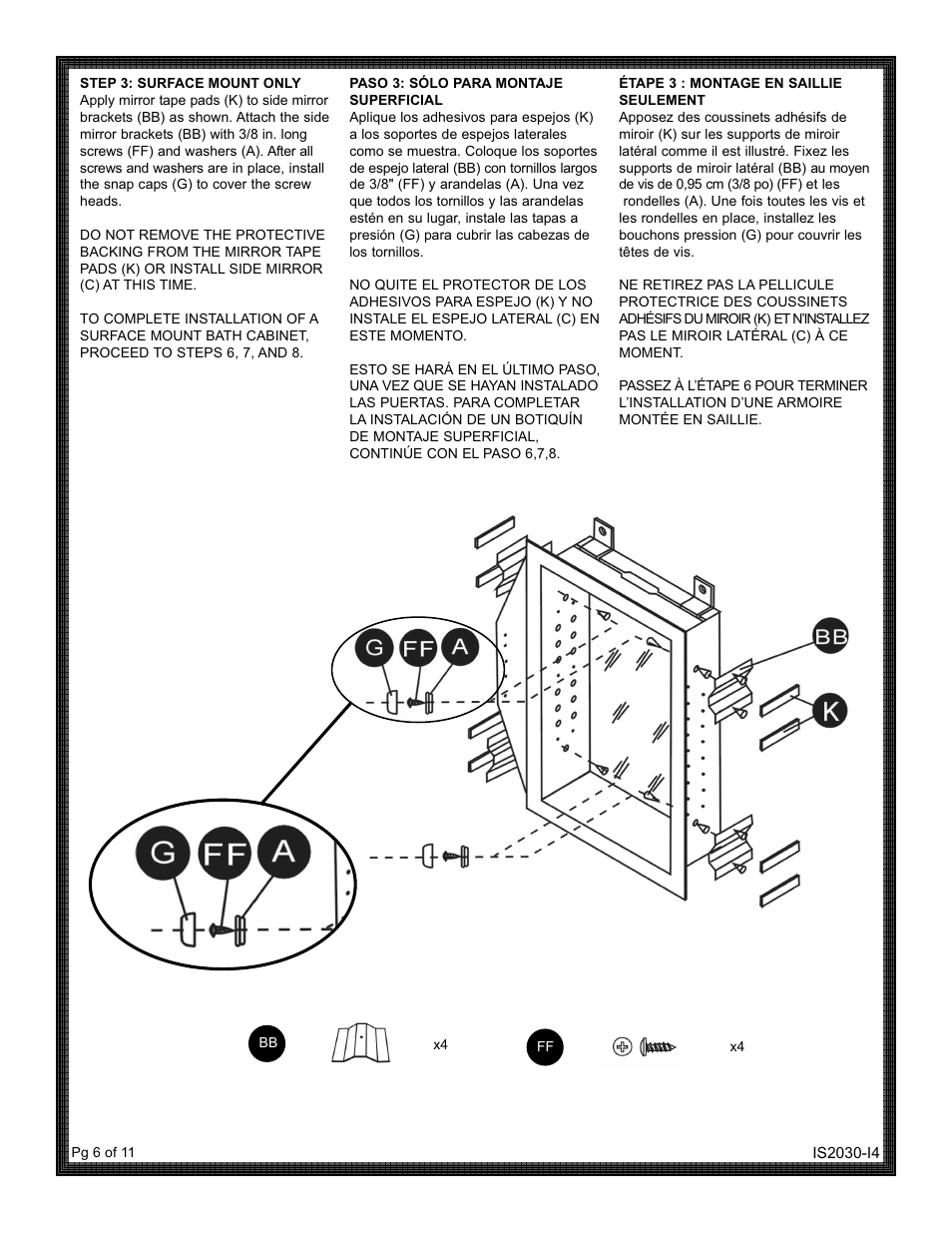 STEP 3: SURFACE MOUNT ONLY
Apply mirror tape pads (K) to side mirror brackets (BB) as shown. Attach the side mirror brackets (BB) with 3/8 in. long screws (FF) and washers (A). After all screws and washers are in place, install the snap caps (G) to cover the screw heads.

DO NOT REMOVE THE PROTECTIVE BACKING FROM THE MIRROR TAPE PADS (K) OR INSTALL SIDE MIRROR (C) AT THIS TIME.

TO COMPLETE INSTALLATION OF A SURFACE MOUNT BATH CABINET, PROCEED TO STEPS 6, 7, AND 8.

PASO 3: SÓLO PARA MONTAJE SUPERFICIAL
Aplique los adhesivos para espejos (K) a los soportes de espejos laterales como se muestra. Coloque los soportes de espejo lateral (BB) con tornillos largos de 3/8" (FF) y arandelas (A). Una vez que todos los tornillos y las arandelas estén en su lugar, instale las tapas a presión (G) para cubrir las cabezas de los tornillos.

NO QUITE EL PROTECTOR DE LOS ADHESIVOS PARA ESPEJO (K) Y NO INSTALE EL ESPEJO LATERAL (C) EN ESTE MOMENTO.

ESTO SE HARÁ EN EL ÚLTIMO PASO, UNA VEZ QUE SE HAYAN INSTALADO LAS PUERTAS. PARA COMPLETAR LA INSTALACIÓN DE UN BOTIQUÍN DE MONTAJE SUPERFICIAL, CONTINÚE CON EL PASO 6,7,8.

ÉTAPE 3 : MONTAGE EN SAILLIE SEULEMENT
Apposez des coussinets adhésifs de miroir (K) sur les supports de miroir latéral comme il est illustré. Fixez les supports de miroir latéral (BB) au moyen de vis de 0,95 cm (3/8 po) (FF) et les rondelles (A). Une fois toutes les vis et les rondelles en place, installez les bouchons pression (G) pour couvrir les têtes de vis.

NE RETIREZ PAS LA PELLICULE PROTECTRICE DES COUSSINETS ADHÉSIFS DU MIROIR (K) ET N'INSTALLEZ PAS LE MIROIR LATÉRAL (C) À CE MOMENT.

PASSEZ À L'ÉTAPE 6 POUR TERMINER L'INSTALLATION D'UNE ARMOIRE MONTÉE EN SAILLIE.

G FF A

BB

K

G FF A

BB x4

FF x4

Pg 6 of 11

IS2030-I4